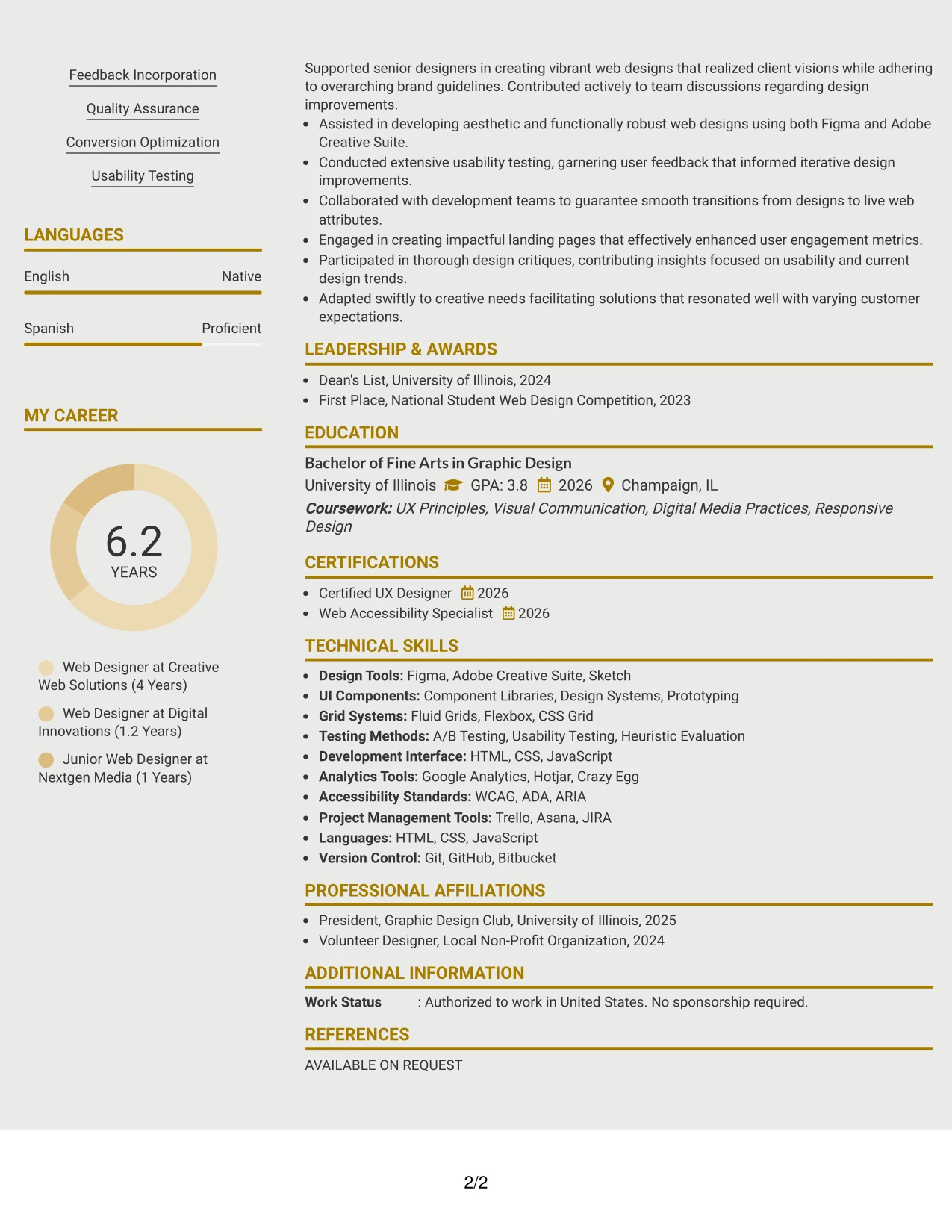 Feedback Incorporation

Quality Assurance

Conversion Optimization

Usability Testing

LANGUAGES

English
Native

Spanish
Proficient

MY CAREER

6.2
YEARS

Web Designer at Creative Web Solutions (4 Years)

Web Designer at Digital Innovations (1.2 Years)

Junior Web Designer at Nextgen Media (1 Years)

Supported senior designers in creating vibrant web designs that realized client visions while adhering to overarching brand guidelines. Contributed actively to team discussions regarding design improvements.

• Assisted in developing aesthetic and functionally robust web designs using both Figma and Adobe Creative Suite.
• Conducted extensive usability testing, garnering user feedback that informed iterative design improvements.
• Collaborated with development teams to guarantee smooth transitions from designs to live web attributes.
• Engaged in creating impactful landing pages that effectively enhanced user engagement metrics.
• Participated in thorough design critiques, contributing insights focused on usability and current design trends.
• Adapted swiftly to creative needs facilitating solutions that resonated well with varying customer expectations.

LEADERSHIP & AWARDS

• Dean's List, University of Illinois, 2024
• First Place, National Student Web Design Competition, 2023

EDUCATION

Bachelor of Fine Arts in Graphic Design
University of Illinois GPA: 3.8 2026 Champaign, IL
Coursework: UX Principles, Visual Communication, Digital Media Practices, Responsive Design

CERTIFICATIONS

• Certified UX Designer 2026
• Web Accessibility Specialist 2026

TECHNICAL SKILLS

• Design Tools: Figma, Adobe Creative Suite, Sketch
• UI Components: Component Libraries, Design Systems, Prototyping
• Grid Systems: Fluid Grids, Flexbox, CSS Grid
• Testing Methods: A/B Testing, Usability Testing, Heuristic Evaluation
• Development Interface: HTML, CSS, JavaScript
• Analytics Tools: Google Analytics, Hotjar, Crazy Egg
• Accessibility Standards: WCAG, ADA, ARIA
• Project Management Tools: Trello, Asana, JIRA
• Languages: HTML, CSS, JavaScript
• Version Control: Git, GitHub, Bitbucket

PROFESSIONAL AFFILIATIONS

• President, Graphic Design Club, University of Illinois, 2025
• Volunteer Designer, Local Non-Profit Organization, 2024

ADDITIONAL INFORMATION

Work Status : Authorized to work in United States. No sponsorship required.

REFERENCES

AVAILABLE ON REQUEST

2/2